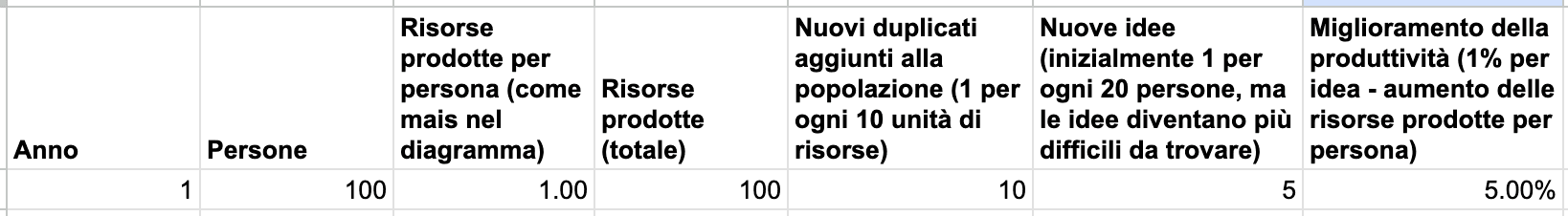 | Anno | Persone | Risorse prodotte per persona (come mais nel diagramma) | Risorse prodotte (totale) | Nuovi duplicati aggiunti alla popolazione (1 per ogni 10 unità di risorse) | Nuove idee (inizialmente 1 per ogni 20 persone, ma le idee diventano più difficili da trovare) | Miglioramento della produttività (1% per idea - aumento delle risorse prodotte per persona) |
|---|---|---|---|---|---|---|
| 1 | 100 | 1.00 | 100 | 10 | 5 | 5.00% |